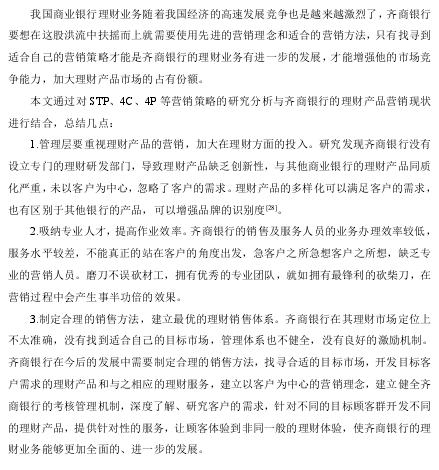 我国商业银行理财业务随着我国经济的高速发展竞争也是越来越激烈了，齐商银行要想在这股洪流中扶摇而上就需要使用先进的营销理念和适合的营销方法，只有找寻到适合自己的营销策略才能是齐商银行的理财业务有进一步的发展，才能增强他的市场竞争能力，加大理财产品市场的占有份额。

本文通过对 STP、4C、4P 等营销策略的研究分析与齐商银行的理财产品营销现状进行结合，总结几点：

1.管理层要重视理财产品的营销，加大在理财方面的投入。研究发现齐商银行没有设立专门的理财研发部门，导致理财产品缺乏创新性，与其他商业银行的理财产品同质化严重，未以客户为中心，忽略了客户的需求。理财产品的多样化可以满足客户的需求，也有区别于其他银行的产品，可以增强品牌的识别度$^{[28]}$。

2.吸纳专业人才，提高作业效率。齐商银行的销售及服务人员的业务办理效率较低，服务水平较差，不能真正的站在客户的角度出发，急客户之所急想客户之所想，缺乏专业的营销人员。磨刀不误砍材工，拥有优秀的专业团队，就如拥有最锋利的砍柴刀，在营销过程中会产生事半功倍的效果。

3.制定合理的销售方法，建立最优的理财销售体系。齐商银行在其理财市场定位上不太准确，没有找到适合自己的目标市场，管理体系也不健全，没有良好的激励机制。齐商银行在今后的发展中需要制定合理的销售方法，找寻合适的目标市场，开发目标客户需求的理财产品和与之相应的理财服务，建立以客户为中心的营销理念，建立健全齐商银行的考核管理机制，深度了解、研究客户的需求，针对不同的目标顾客群开发不同的理财产品，提供针对性的服务，让顾客体验到非同一般的理财体验，使齐商银行的理财业务能够更加全面的、进一步的发展。